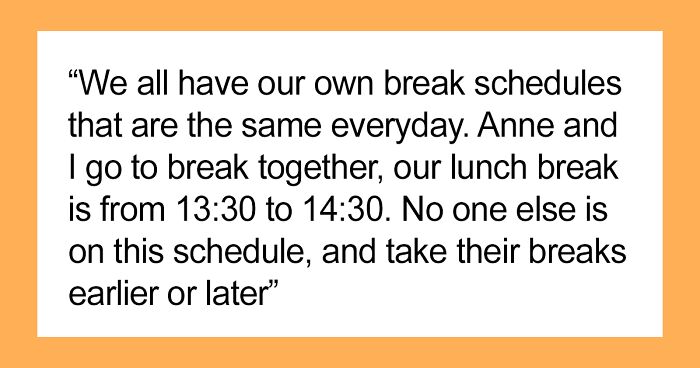 “We all have our own break schedules that are the same everyday. Anne and I go to break together, our lunch break is from 13:30 to 14:30. No one else is on this schedule, and take their breaks earlier or later”